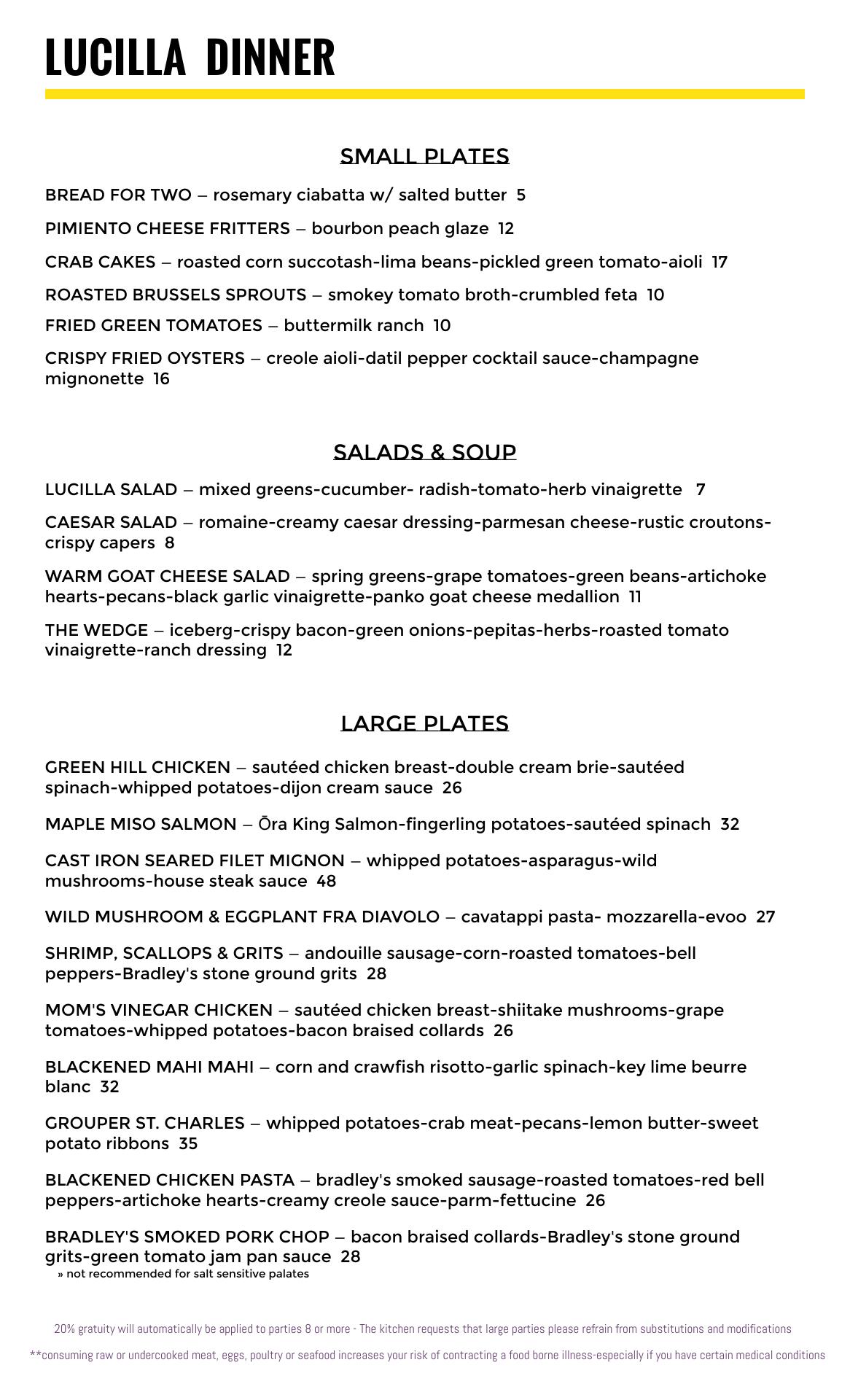 LUCILLA DINNER

SMALL PLATES

BREAD FOR TWO – rosemary ciabatta w/ salted butter 5

PIMIENTO CHEESE FRITTERS – bourbon peach glaze 12

CRAB CAKES – roasted corn succotash-lima beans-pickled green tomato-aioli 17

ROASTED BRUSSELS SPROUTS – smokey tomato broth-crumbled feta 10

FRIED GREEN TOMATOES – buttermilk ranch 10

CRISPY FRIED OYSTERS – creole aioli-datil pepper cocktail sauce-champagne mignonette 16

SALADS & SOUP

LUCILLA SALAD – mixed greens-cucumber- radish-tomato-herb vinaigrette 7

CAESAR SALAD – romaine-creamy caesar dressing-parmesan cheese-rustic croutons-crispy capers 8

WARM GOAT CHEESE SALAD – spring greens-grape tomatoes-green beans-artichoke hearts-pecans-black garlic vinaigrette-panko goat cheese medallion 11

THE WEDGE – iceberg-crispy bacon-green onions-pepitas-herbs-roasted tomato vinaigrette-ranch dressing 12

LARGE PLATES

GREEN HILL CHICKEN – sautéed chicken breast-double cream brie-sautéed spinach-whipped potatoes-dijon cream sauce 26

MAPLE MISO SALMON – Ōra King Salmon-fingerling potatoes-sautéed spinach 32

CAST IRON SEARED FILET MIGNON – whipped potatoes-asparagus-wild mushrooms-house steak sauce 48

WILD MUSHROOM & EGGPLANT FRA DIAVOLO – cavatappi pasta- mozzarella-evoo 27

SHRIMP, SCALLOPS & GRITS – andouille sausage-corn-roasted tomatoes-bell peppers-Bradley's stone ground grits 28

MOM'S VINEGAR CHICKEN – sautéed chicken breast-shiitake mushrooms-grape tomatoes-whipped potatoes-bacon braised collards 26

BLACKENED MAHI MAHI – corn and crawfish risotto-garlic spinach-key lime beurre blanc 32

GROUPER ST. CHARLES – whipped potatoes-crab meat-pecans-lemon butter-sweet potato ribbons 35

BLACKENED CHICKEN PASTA – bradley's smoked sausage-roasted tomatoes-red bell peppers-artichoke hearts-creamy creole sauce-parm-fettucine 26

BRADLEY'S SMOKED PORK CHOP – bacon braised collards-Bradley's stone ground grits-green tomato jam pan sauce 28
» not recommended for salt sensitive palates

20% gratuity will automatically be applied to parties 8 or more - The kitchen requests that large parties please refrain from substitutions and modifications

**consuming raw or undercooked meat, eggs, poultry or seafood increases your risk of contracting a food borne illness-especially if you have certain medical conditions